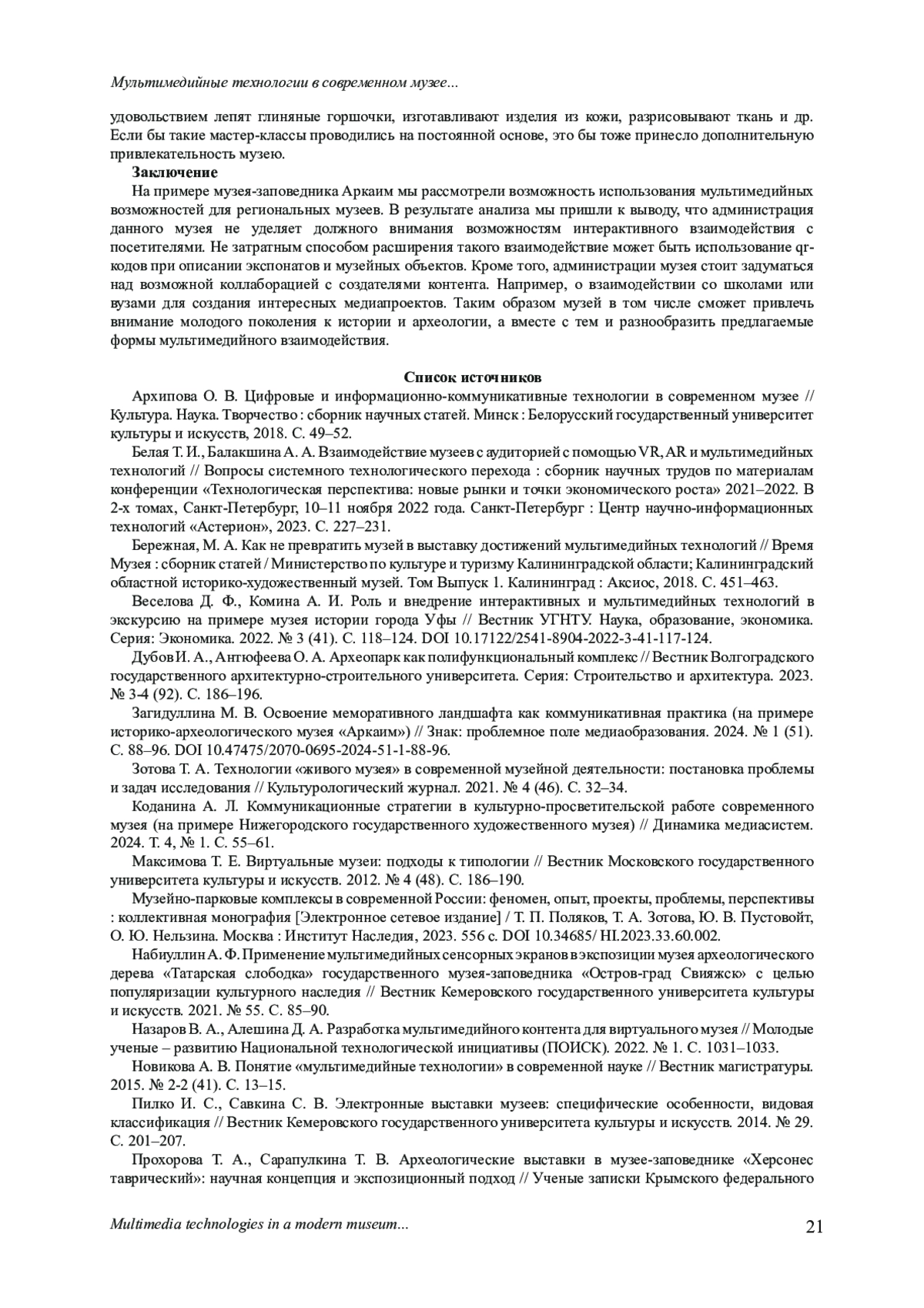 Мультимедийные технологии в современном музее...

удовольствием лепят глиняные горшочки, изготавливают изделия из кожи, разрисовывают ткань и др. Если бы такие мастер-классы проводились на постоянной основе, это бы тоже принесло дополнительную привлекательность музею.

Заключение

На примере музея-заповедника Аркаим мы рассмотрели возможность использования мультимедийных возможностей для региональных музеев. В результате анализа мы пришли к выводу, что администрация данного музея не уделяет должного внимания возможностям интерактивного взаимодействия с посетителями. Не затратным способом расширения такого взаимодействие может быть использование qr-кодов при описании экспонатов и музейных объектов. Кроме того, администрации музея стоит задуматься над возможной коллаборацией с создателями контента. Например, о взаимодействии со школами или вузами для создания интересных медиапроектов. Таким образом музей в том числе сможет привлечь внимание молодого поколения к истории и археологии, а вместе с тем и разнообразить предлагаемые формы мультимедийного взаимодействия.

Список источников

Архипова О. В. Цифровые и информационно-коммуникативные технологии в современном музее // Культура. Наука. Творчество : сборник научных статей. Минск : Белорусский государственный университет культуры и искусств, 2018. С. 49–52.

Белая Т. И., Балакшина А. А. Взаимодействие музеев с аудиторией с помощью VR, AR и мультимедийных технологий // Вопросы системного технологического перехода : сборник научных трудов по материалам конференции «Технологическая перспектива: новые рынки и точки экономического роста» 2021–2022. В 2-х томах, Санкт-Петербург, 10–11 ноября 2022 года. Санкт-Петербург : Центр научно-информационных технологий «Астерион», 2023. С. 227–231.

Бережная, М. А. Как не превратить музей в выставку достижений мультимедийных технологий // Время Музея : сборник статей / Министерство по культуре и туризму Калининградской области; Калининградский областной историко-художественный музей. Том Выпуск 1. Калининград : Аксиос, 2018. С. 451–463.

Веселова Д. Ф., Комина А. И. Роль и внедрение интерактивных и мультимедийных технологий в экскурсию на примере музея истории города Уфы // Вестник УГНТУ. Наука, образование, экономика. Серия: Экономика. 2022. № 3 (41). С. 118–124. DOI 10.17122/2541-8904-2022-3-41-117-124.

Дубов И. А., Антюфеева О. А. Археопарк как полифункциональный комплекс // Вестник Волгоградского государственного архитектурно-строительного университета. Серия: Строительство и архитектура. 2023. № 3-4 (92). С. 186–196.

Загидуллина М. В. Освоение меморативного ландшафта как коммуникативная практика (на примере историко-археологического музея «Аркаим») // Знак: проблемное поле медиаобразования. 2024. № 1 (51). С. 88–96. DOI 10.47475/2070-0695-2024-51-1-88-96.

Зотова Т. А. Технологии «живого музея» в современной музейной деятельности: постановка проблемы и задач исследования // Культурологический журнал. 2021. № 4 (46). С. 32–34.

Коданина А. Л. Коммуникационные стратегии в культурно-просветительской работе современного музея (на примере Нижегородского государственного художественного музея) // Динамика медиасистем. 2024. Т. 4, № 1. С. 55–61.

Максимова Т. Е. Виртуальные музеи: подходы к типологии // Вестник Московского государственного университета культуры и искусств. 2012. № 4 (48). С. 186–190.

Музейно-парковые комплексы в современной России: феномен, опыт, проекты, проблемы, перспективы : коллективная монография [Электронное сетевое издание] / Т. П. Поляков, Т. А. Зотова, Ю. В. Пустовойт, О. Ю. Нельзина. Москва : Институт Наследия, 2023. 556 с. DOI 10.34685/ HI.2023.33.60.002.

Набиуллин А. Ф. Применение мультимедийных сенсорных экранов в экспозиции музея археологического дерева «Татарская слободка» государственного музея-заповедника «Остров-град Свияжск» с целью популяризации культурного наследия // Вестник Кемеровского государственного университета культуры и искусств. 2021. № 55. С. 85–90.

Назаров В. А., Алешина Д. А. Разработка мультимедийного контента для виртуального музея // Молодые ученые – развитию Национальной технологической инициативы (ПОИСК). 2022. № 1. С. 1031–1033.

Новикова А. В. Понятие «мультимедийные технологии» в современной науке // Вестник магистратуры. 2015. № 2-2 (41). С. 13–15.

Пилко И. С., Савкина С. В. Электронные выставки музеев: специфические особенности, видовая классификация // Вестник Кемеровского государственного университета культуры и искусств. 2014. № 29. С. 201–207.

Прохорова Т. А., Сарапулкина Т. В. Археологические выставки в музее-заповеднике «Херсонес таврический»: научная концепция и экспозиционный подход // Ученые записки Крымского федерального

Multimedia technologies in a modern museum... 21